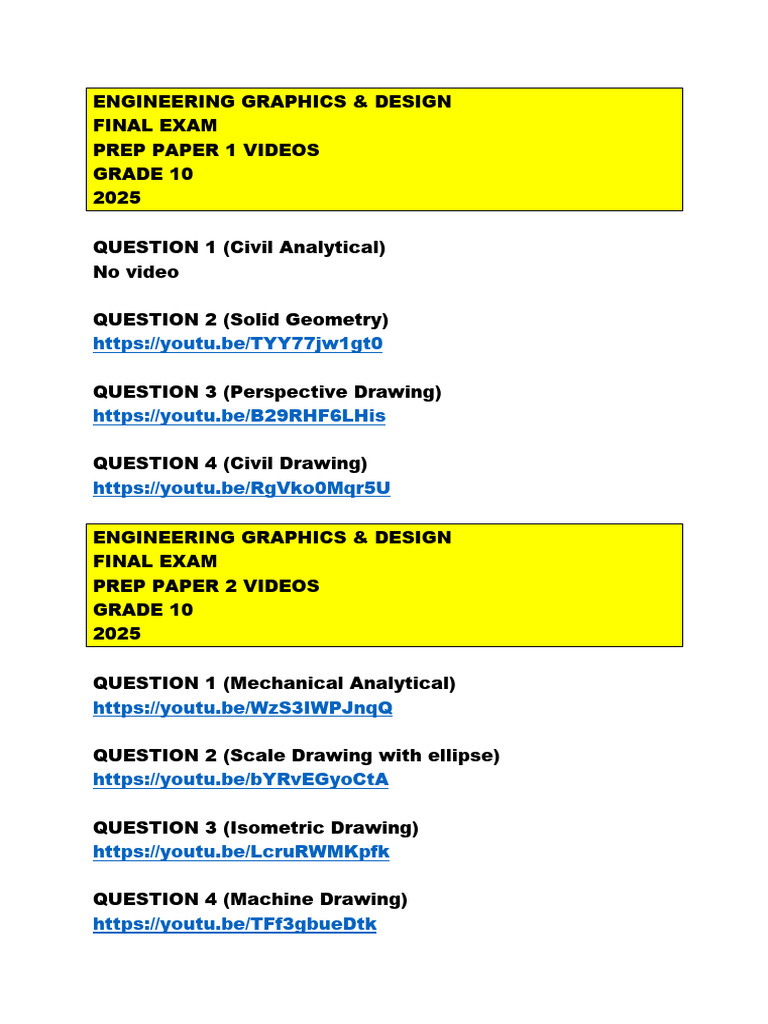 ENGINEERING GRAPHICS & DESIGN
FINAL EXAM
PREP PAPER 1 VIDEOS
GRADE 10
2025

QUESTION 1 (Civil Analytical)
No video

QUESTION 2 (Solid Geometry)
https://youtu.be/TYY77jw1gt0

QUESTION 3 (Perspective Drawing)
https://youtu.be/B29RHF6LHis

QUESTION 4 (Civil Drawing)
https://youtu.be/RgVko0Mqr5U

ENGINEERING GRAPHICS & DESIGN
FINAL EXAM
PREP PAPER 2 VIDEOS
GRADE 10
2025

QUESTION 1 (Mechanical Analytical)
https://youtu.be/WzS3IWPJnqQ

QUESTION 2 (Scale Drawing with ellipse)
https://youtu.be/bYRvEGyoCtA

QUESTION 3 (Isometric Drawing)
https://youtu.be/LcruRWMKpfk

QUESTION 4 (Machine Drawing)
https://youtu.be/TFf3gbueDtk